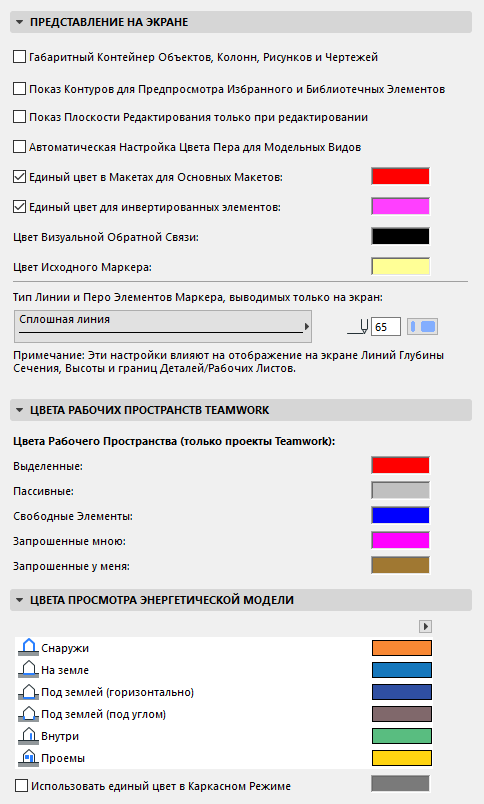 ПРЕДСТАВЛЕНИЕ НА ЭКРАНЕ

Габаритный Контейнер Объектов, Колонн, Рисунков и Чертежей

Показ Контуров для Предпросмотра Избранного и Библиотечных Элементов

Показ Плоскости Редактирования только при редактировании

Автоматическая Настройка Цвета Пера для Модельных Видов

Единый цвет в Макетах для Основных Макетов:

Единый цвет для инвертированных элементов:

Цвет Визуальной Обратной Связи:

Цвет Исходного Маркера:

Тип Линии и Перо Элементов Маркера, выводимых только на экран:

Сплошная линия

65

Примечание: Эти настройки влияют на отображение на экране Линий Глубины Сечения, Высоты и границ Деталей/Рабочих Листов.

ЦВЕТА РАБОЧИХ ПРОСТРАНСТВ TEAMWORK

Цвета Рабочего Пространства (только проекты Teamwork):

Выделенные:

Пассивные:

Свободные Элементы:

Запрошенные мною:

Запрошенные у меня:

ЦВЕТА ПРОСМОТРА ЭНЕРГЕТИЧЕСКОЙ МОДЕЛИ

Снаружи

На земле

Под землей (горизонтально)

Под землей (под углом)

Внутри

Проемы

Использовать единый цвет в Каркасном Режиме